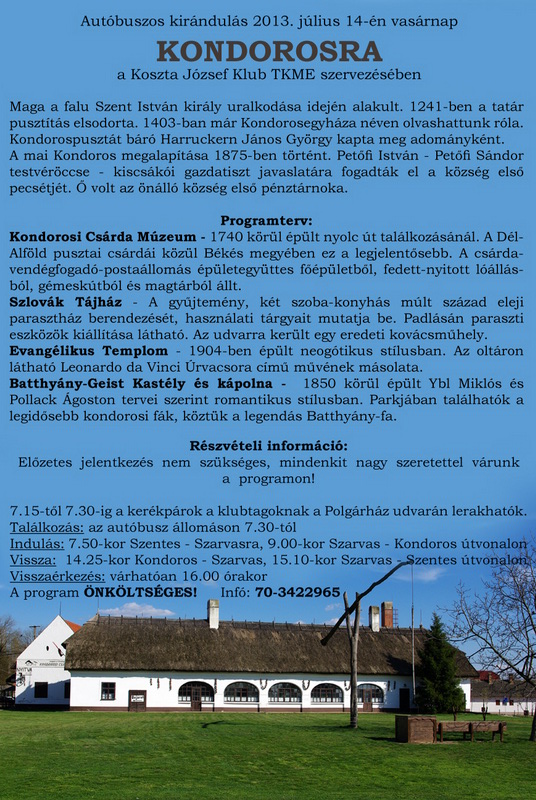 Autóbuszos kirándulás 2013. július 14-én vasárnap

KONDOROSRA

a Koszta József Klub TKME szervezésében

Maga a falu Szent István király uralkodása idején alakult. 1241-ben a tatár pusztítás elsodorta. 1403-ban már Kondorosegyháza néven olvashattunk róla. Kondorospusztát báró Harruckern János György kapta meg adományként. A mai Kondoros megalapítása 1875-ben történt. Petőfi István - Petőfi Sándor testvéröccse - kiscsákói gazdatiszt javaslatára fogadták el a község első pecsétjét. Ő volt az önálló község első pénztárnoka.

Programterv:

Kondorosi Csárda Múzeum - 1740 körül épült nyolc út találkozásánál. A Dél-Alföld pusztai csárdái közül Békés megyében ez a legjelentősebb. A csárda-vendégfogadó-postaállomás épületegyüttes főépületből, fedett-nyitott lóállásból, gémeskútból és magtárból állt.

Szlovák Tájház - A gyűjtemény, két szoba-konyhás múlt század eleji parasztház berendezését, használati tárgyait mutatja be. Padlásán paraszti eszközök kiállítása látható. Az udvarra került egy eredeti kovácsműhely.

Evangélikus Templom - 1904-ben épült neogótikus stílusban. Az oltáron látható Leonardo da Vinci Úrvacsora című művének másolata.

Batthyány-Geist Kastély és kápolna - 1850 körül épült Ybl Miklós és Pollack Ágoston tervei szerint romantikus stílusban. Parkjában találhatók a legidősebb kondorosi fák, köztük a legendás Batthyány-fa.

Részvételi információ:

Előzetes jelentkezés nem szükséges, mindenkit nagy szeretettel várunk a programon!

7.15-től 7.30-ig a kerékpárok a klubtagoknak a Polgárház udvarán lerakhatók.
Találkozás: az autóbusz állomáson 7.30-tól
Indulás: 7.50-kor Szentes - Szarvasra, 9.00-kor Szarvas - Kondoros útvonalon
Vissza: 14.25-kor Kondoros - Szarvas, 15.10-kor Szarvas - Szentes útvonalon
Visszaérkezés: várhatóan 16.00 órakor
A program ÖNKÖLTSÉGES! Infó: 70-3422965